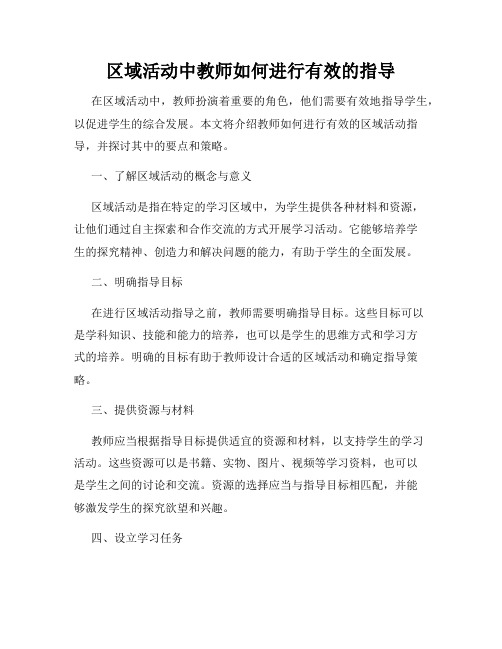 区域活动中教师如何进行有效的指导

在区域活动中，教师扮演着重要的角色，他们需要有效地指导学生，以促进学生的综合发展。本文将介绍教师如何进行有效的区域活动指导，并探讨其中的要点和策略。

一、了解区域活动的概念与意义

区域活动是指在特定的学习区域中，为学生提供各种材料和资源，让他们通过自主探索和合作交流的方式开展学习活动。它能够培养学生的探究精神、创造力和解决问题的能力，有助于学生的全面发展。

二、明确指导目标

在进行区域活动指导之前，教师需要明确指导目标。这些目标可以是学科知识、技能和能力的培养，也可以是学生的思维方式和学习方式的培养。明确的目标有助于教师设计合适的区域活动和确定指导策略。

三、提供资源与材料

教师应当根据指导目标提供适宜的资源和材料，以支持学生的学习活动。这些资源可以是书籍、实物、图片、视频等学习资料，也可以是学生之间的讨论和交流。资源的选择应当与指导目标相匹配，并能够激发学生的探究欲望和兴趣。

四、设立学习任务